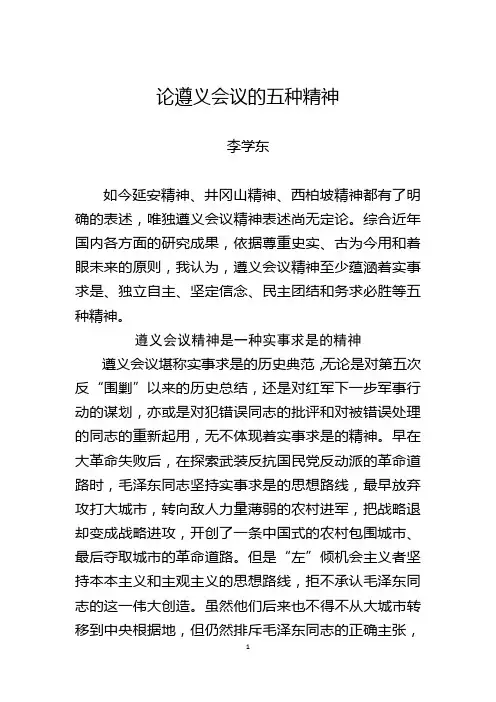 论遵义会议的五种精神

李学东

如今延安精神、井冈山精神、西柏坡精神都有了明确的表述，唯独遵义会议精神表述尚无定论。综合近年国内各方面的研究成果，依据尊重史实、古为今用和着眼未来的原则，我认为，遵义会议精神至少蕴涵着实事求是、独立自主、坚定信念、民主团结和务求必胜等五种精神。

遵义会议精神是一种实事求是的精神

遵义会议堪称实事求是的历史典范,无论是对第五次反“围剿”以来的历史总结，还是对红军下一步军事行动的谋划，亦或是对犯错误同志的批评和对被错误处理的同志的重新起用，无不体现着实事求是的精神。早在大革命失败后，在探索武装反抗国民党反动派的革命道路时，毛泽东同志坚持实事求是的思想路线，最早放弃攻打大城市，转向敌人力量薄弱的农村进军，把战略退却变成战略进攻，开创了一条中国式的农村包围城市、最后夺取城市的革命道路。但是“左”倾机会主义者坚持本本主义和主观主义的思想路线，拒不承认毛泽东同志的这一伟大创造。虽然他们后来也不得不从大城市转移到中央根据地，但仍然排斥毛泽东同志的正确主张，

1